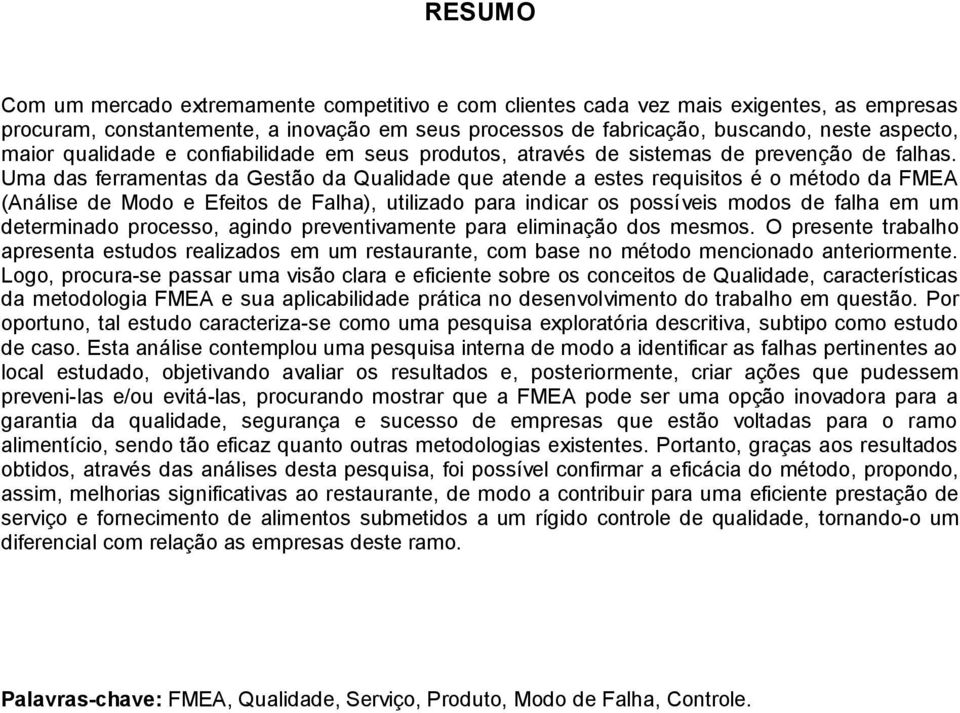 RESUMO

Com um mercado extremamente competitivo e com clientes cada vez mais exigentes, as empresas procuram, constantemente, a inovação em seus processos de fabricação, buscando, neste aspecto, maior qualidade e confiabilidade em seus produtos, através de sistemas de prevenção de falhas. Uma das ferramentas da Gestão da Qualidade que atende a estes requisitos é o método da FMEA (Análise de Modo e Efeitos de Falha), utilizado para indicar os possíveis modos de falha em um determinado processo, agindo preventivamente para eliminação dos mesmos. O presente trabalho apresenta estudos realizados em um restaurante, com base no método mencionado anteriormente. Logo, procura-se passar uma visão clara e eficiente sobre os conceitos de Qualidade, características da metodologia FMEA e sua aplicabilidade prática no desenvolvimento do trabalho em questão. Por oportuno, tal estudo caracteriza-se como uma pesquisa exploratória descritiva, subtipo como estudo de caso. Esta análise contemplou uma pesquisa interna de modo a identificar as falhas pertinentes ao local estudado, objetivando avaliar os resultados e, posteriormente, criar ações que pudessem preveni-las e/ou evitá-las, procurando mostrar que a FMEA pode ser uma opção inovadora para a garantia da qualidade, segurança e sucesso de empresas que estão voltadas para o ramo alimentício, sendo tão eficaz quanto outras metodologias existentes. Portanto, graças aos resultados obtidos, através das análises desta pesquisa, foi possível confirmar a eficácia do método, propondo, assim, melhorias significativas ao restaurante, de modo a contribuir para uma eficiente prestação de serviço e fornecimento de alimentos submetidos a um rígido controle de qualidade, tornando-o um diferencial com relação as empresas deste ramo.

Palavras-chave: FMEA, Qualidade, Serviço, Produto, Modo de Falha, Controle.